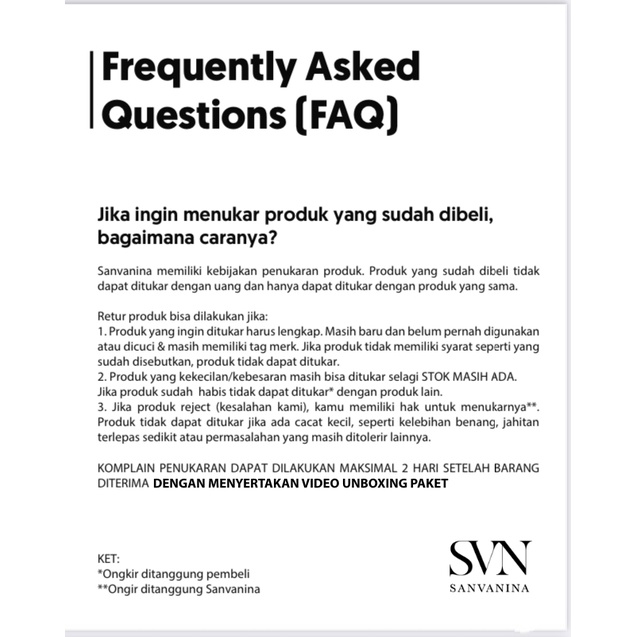 Frequently Asked Questions (FAQ)

Jika ingin menukar produk yang sudah dibeli, bagaimana caranya?

Sanvanina memiliki kebijakan penukaran produk. Produk yang sudah dibeli tidak dapat ditukar dengan uang dan hanya dapat ditukar dengan produk yang sama.

Retur produk bisa dilakukan jika:
1. Produk yang ingin ditukar harus lengkap. Masih baru dan belum pernah digunakan atau dicuci & masih memiliki tag merk. Jika produk tidak memiliki syarat seperti yang sudah disebutkan, produk tidak dapat ditukar.
2. Produk yang kekecilan/kebesaran masih bisa ditukar selagi STOK MASIH ADA. Jika produk sudah habis tidak dapat ditukar* dengan produk lain.
3. Jika produk reject (kesalahan kami), kamu memiliki hak untuk menukarnya**. Produk tidak dapat ditukar jika ada cacat kecil, seperti kelebihan benang, jahitan terlepas sedikit atau permasalahan yang masih ditolerir lainnya.

KOMPLAIN PENUKARAN DAPAT DILAKUKAN MAKSIMAL 2 HARI SETELAH BARANG DITERIMA DENGAN MENYERTAKAN VIDEO UNBOXING PAKET

KET:
*Ongkir ditanggung pembeli
**Ongir ditanggung Sanvanina

SVN
SANVANINA